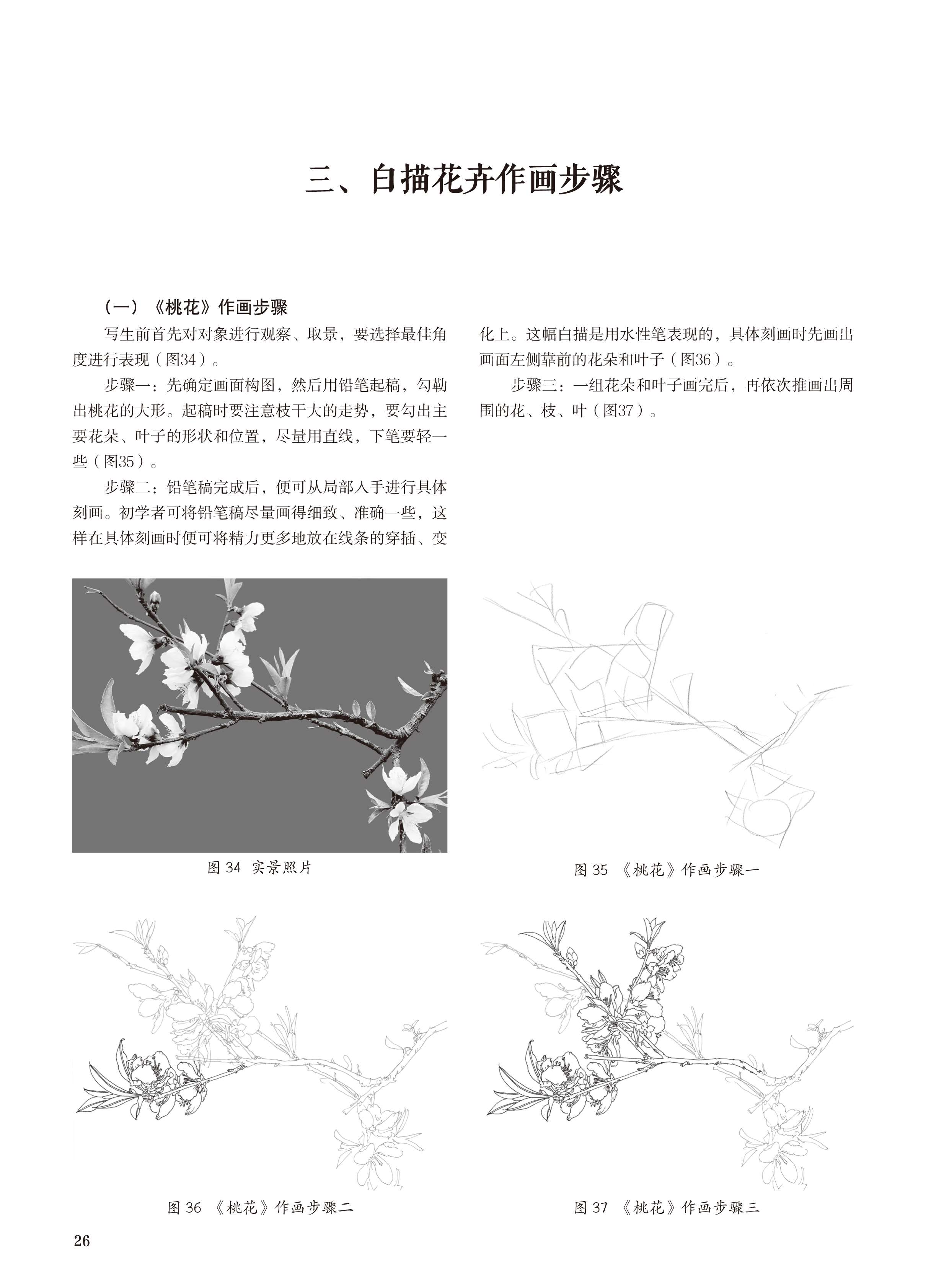 三、白描花卉作画步骤

（一）《桃花》作画步骤

写生前首先对对象进行观察、取景，要选择最佳角度进行表现（图34）。

步骤一：先确定画面构图，然后用铅笔起稿，勾勒出桃花的大形。起稿时要注意枝干大的走势，要勾出主要花朵、叶子的形状和位置，尽量用直线，下笔要轻一些（图35）。

步骤二：铅笔稿完成后，便可从局部入手进行具体刻画。初学者可将铅笔稿尽量画得细致、准确一些，这样在具体刻画时便可将精力更多地放在线条的穿插、变化上。这幅白描是用水性笔表现的，具体刻画时先画出画面左侧靠前的花朵和叶子（图36）。

步骤三：一组花朵和叶子画完后，再依次推画出周围的花、枝、叶（图37）。

图 34 实景照片

图 35 《桃花》作画步骤一

图 36 《桃花》作画步骤二

图 37 《桃花》作画步骤三

26